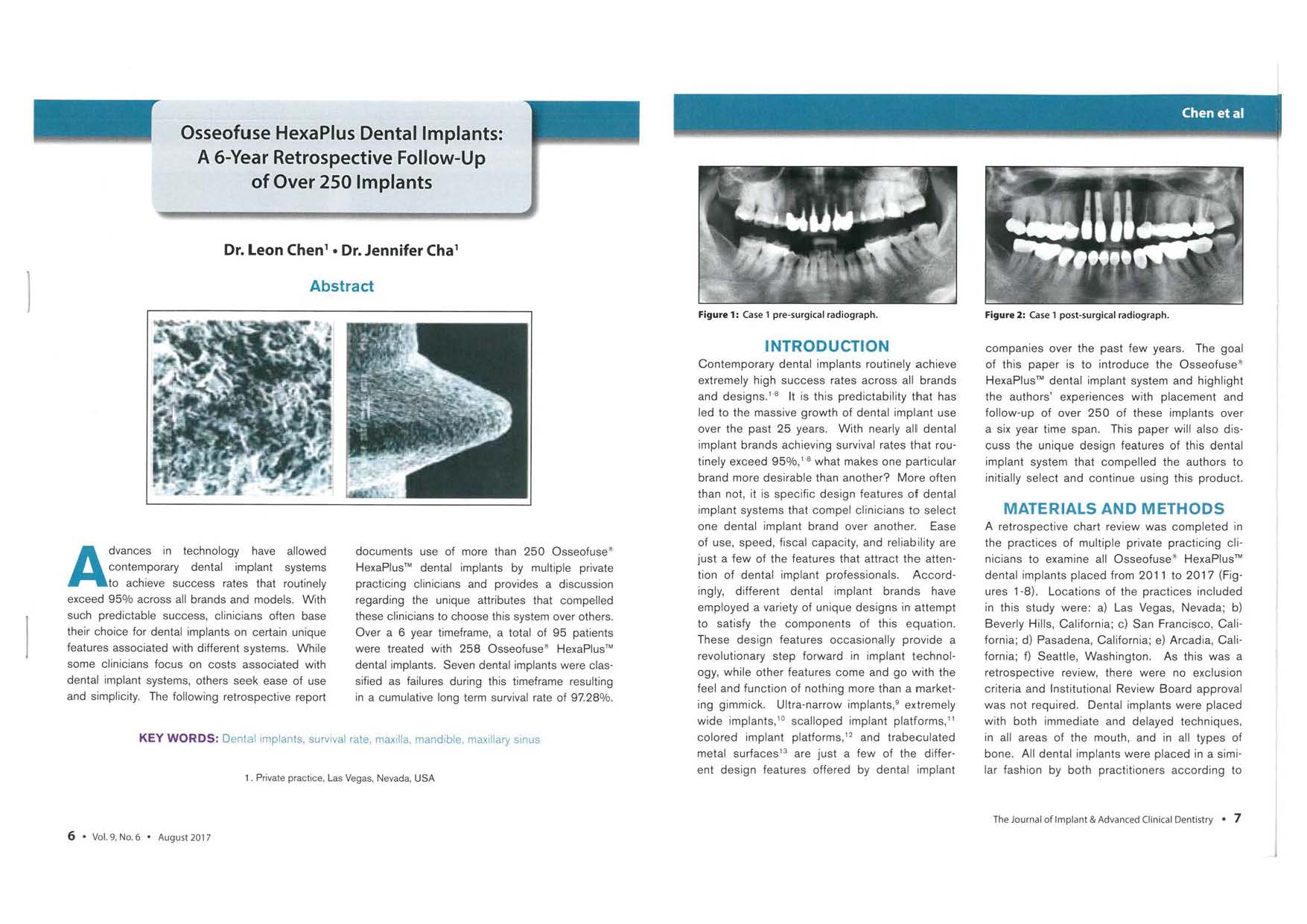 Osseofuse HexaPlus Dental Implants: A 6-Year Retrospective Follow-Up of Over 250 Implants

Dr. Leon Chen$^1$ • Dr. Jennifer Cha$^1$

Abstract

Advances in technology have allowed contemporary dental implant systems to achieve success rates that routinely exceed 95% across all brands and models. With such predictable success, clinicians often base their choice for dental implants on certain unique features associated with different systems. While some clinicians focus on costs associated with dental implant systems, others seek ease of use and simplicity. The following retrospective report documents use of more than 250 Osseofuse® HexaPlus™ dental implants by multiple private practicing clinicians and provides a discussion regarding the unique attributes that compelled these clinicians to choose this system over others. Over a 6 year timeframe, a total of 95 patients were treated with 258 Osseofuse® HexaPlus™ dental implants. Seven dental implants were classified as failures during this timeframe resulting in a cumulative long term survival rate of 97.28%.

KEY WORDS: Dental implants, survival rate, maxilla, mandible, maxillary sinus

1. Private practice, Las Vegas, Nevada, USA

6 • Vol. 9, No. 6 • August 2017

Chen et al

Figure 1: Case 1 pre-surgical radiograph.

Figure 2: Case 1 post-surgical radiograph.

INTRODUCTION

Contemporary dental implants routinely achieve extremely high success rates across all brands and designs.$^{1-8}$ It is this predictability that has led to the massive growth of dental implant use over the past 25 years. With nearly all dental implant brands achieving survival rates that routinely exceed 95%,$^{1-8}$ what makes one particular brand more desirable than another? More often than not, it is specific design features of dental implant systems that compel clinicians to select one dental implant brand over another. Ease of use, speed, fiscal capacity, and reliability are just a few of the features that attract the attention of dental implant professionals. Accordingly, different dental implant brands have employed a variety of unique designs in attempt to satisfy the components of this equation. These design features occasionally provide a revolutionary step forward in implant technology, while other features come and go with the feel and function of nothing more than a marketing gimmick. Ultra-narrow implants,$^9$ extremely wide implants,$^{10}$ scalloped implant platforms,$^{11}$ colored implant platforms,$^{12}$ and trabeculated metal surfaces$^{13}$ are just a few of the different design features offered by dental implant companies over the past few years. The goal of this paper is to introduce the Osseofuse® HexaPlus™ dental implant system and highlight the authors' experiences with placement and follow-up of over 250 of these implants over a six year time span. This paper will also discuss the unique design features of this dental implant system that compelled the authors to initially select and continue using this product.

MATERIALS AND METHODS

A retrospective chart review was completed in the practices of multiple private practicing clinicians to examine all Osseofuse® HexaPlus™ dental implants placed from 2011 to 2017 (Figures 1-8). Locations of the practices included in this study were: a) Las Vegas, Nevada; b) Beverly Hills, California; c) San Francisco, California; d) Pasadena, California; e) Arcadia, California; f) Seattle, Washington. As this was a retrospective review, there were no exclusion criteria and Institutional Review Board approval was not required. Dental implants were placed with both immediate and delayed techniques, in all areas of the mouth, and in all types of bone. All dental implants were placed in a similar fashion by both practitioners according to

The Journal of Implant & Advanced Clinical Dentistry • 7